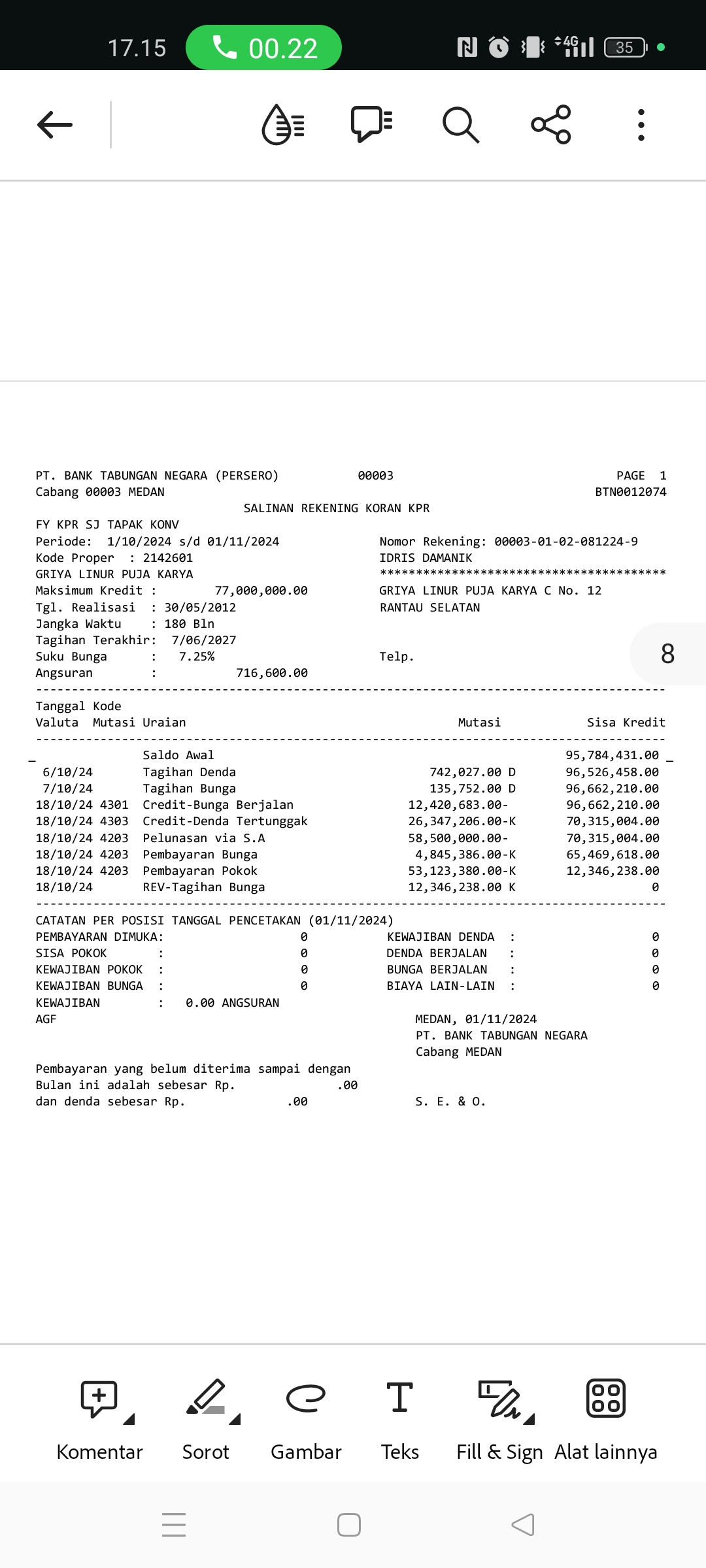 17.15 00.22 4G 35

PT. BANK TABUNGAN NEGARA (PERSERO) 00003 PAGE 1
Cabang 00003 MEDAN BTN0012074
SALINAN REKENING KORAN KPR
FY KPR SJ TAPAK KONV
Periode: 1/10/2024 s/d 01/11/2024
Kode Proper : 2142601
GRIYA LINUR PUJA KARYA
Maksimum Kredit : 77,000,000.00
Tgl. Realisasi : 30/05/2012
Jangka Waktu : 180 Bln
Tagihan Terakhir: 7/06/2027
Suku Bunga : 7.25%
Angsuran : 716,600.00

Nomor Rekening: 00003-01-02-081224-9
IDRIS DAMANIK
****************************************
GRIYA LINUR PUJA KARYA C No. 12
RANTAU SELATAN

Telp.

8

| Tanggal Valuta | Kode Mutasi | Uraian | Mutasi | Sisa Kredit |
|---|---|---|---|---|
| | | Saldo Awal | | 95,784,431.00 |
| 6/10/24 | | Tagihan Denda | 742,027.00 D | 96,526,458.00 |
| 7/10/24 | | Tagihan Bunga | 135,752.00 D | 96,662,210.00 |
| 18/10/24 | 4301 | Credit-Bunga Berjalan | 12,420,683.00- | 96,662,210.00 |
| 18/10/24 | 4303 | Credit-Denda Tertunggak | 26,347,206.00-K | 70,315,004.00 |
| 18/10/24 | 4203 | Pelunasan via S.A | 58,500,000.00- | 70,315,004.00 |
| 18/10/24 | 4203 | Pembayaran Bunga | 4,845,386.00-K | 65,469,618.00 |
| 18/10/24 | 4203 | Pembayaran Pokok | 53,123,380.00-K | 12,346,238.00 |
| 18/10/24 | | REV-Tagihan Bunga | 12,346,238.00 K | 0 |

CATATAN PER POSISI TANGGAL PENCETAKAN (01/11/2024)
PEMBAYARAN DIMUKA: 0
SISA POKOK : 0
KEWAJIBAN POKOK : 0
KEWAJIBAN BUNGA : 0
KEWAJIBAN : 0.00 ANGSURAN
AGF

KEWAJIBAN DENDA : 0
DENDA BERJALAN : 0
BUNGA BERJALAN : 0
BIAYA LAIN-LAIN : 0

MEDAN, 01/11/2024
PT. BANK TABUNGAN NEGARA
Cabang MEDAN

Pembayaran yang belum diterima sampai dengan
Bulan ini adalah sebesar Rp. .00
dan denda sebesar Rp. .00

S. E. & O.

Komentar Sorot Gambar Teks Fill & Sign Alat lainnya